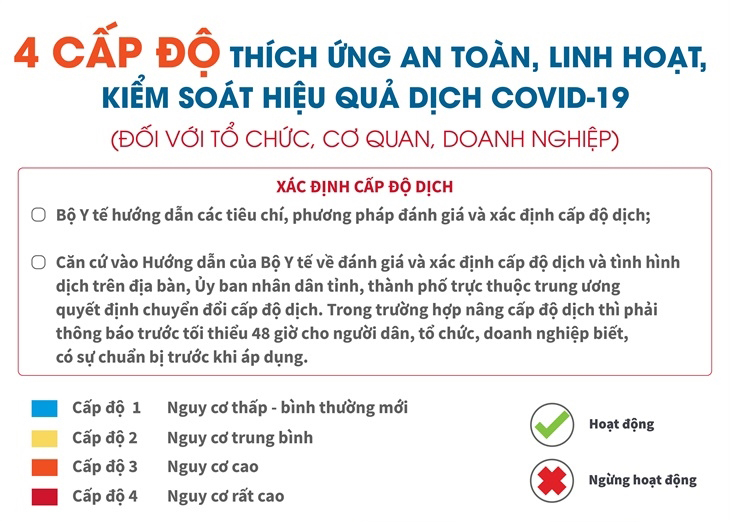 4 CẤP ĐỘ THÍCH ỨNG AN TOÀN, LINH HOẠT, KIỂM SOÁT HIỆU QUẢ DỊCH COVID-19
(ĐỐI VỚI TỔ CHỨC, CƠ QUAN, DOANH NGHIỆP)

XÁC ĐỊNH CẤP ĐỘ DỊCH

Bộ Y tế hướng dẫn các tiêu chí, phương pháp đánh giá và xác định cấp độ dịch;

Căn cứ vào Hướng dẫn của Bộ Y tế về đánh giá và xác định cấp độ dịch và tình hình dịch trên địa bàn, Ủy ban nhân dân tỉnh, thành phố trực thuộc trung ương quyết định chuyển đổi cấp độ dịch. Trong trường hợp nâng cấp độ dịch thì phải thông báo trước tối thiểu 48 giờ cho người dân, tổ chức, doanh nghiệp biết, có sự chuẩn bị trước khi áp dụng.

Cấp độ 1 Nguy cơ thấp - bình thường mới
Cấp độ 2 Nguy cơ trung bình
Cấp độ 3 Nguy cơ cao
Cấp độ 4 Nguy cơ rất cao

Hoạt động

Ngừng hoạt động